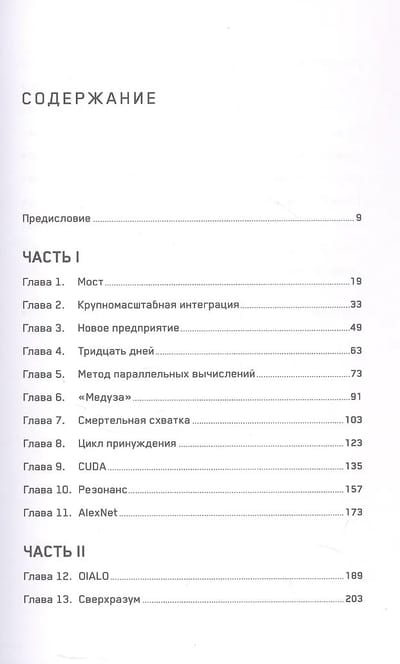 СОДЕРЖАНИЕ

Предисловие 9

ЧАСТЬ I

Глава 1. Мост 19
Глава 2. Крупномасштабная интеграция 33
Глава 3. Новое предприятие 49
Глава 4. Тридцать дней 63
Глава 5. Метод параллельных вычислений 73
Глава 6. «Медуза» 91
Глава 7. Смертельная схватка 103
Глава 8. Цикл принуждения 123
Глава 9. CUDA 135
Глава 10. Резонанс 157
Глава 11. AlexNet 173

ЧАСТЬ II

Глава 12. OIALO 189
Глава 13. Сверхразум 203